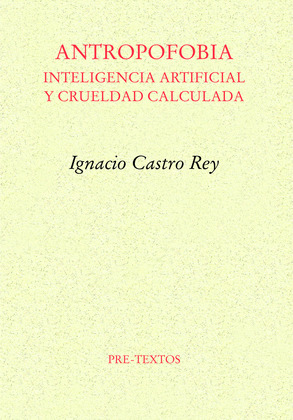 ANTROPOFOBIA
INTELIGENCIA ARTIFICIAL
Y CRUELDAD CALCULADA

Ignacio Castro Rey

PRE-TEXTOS